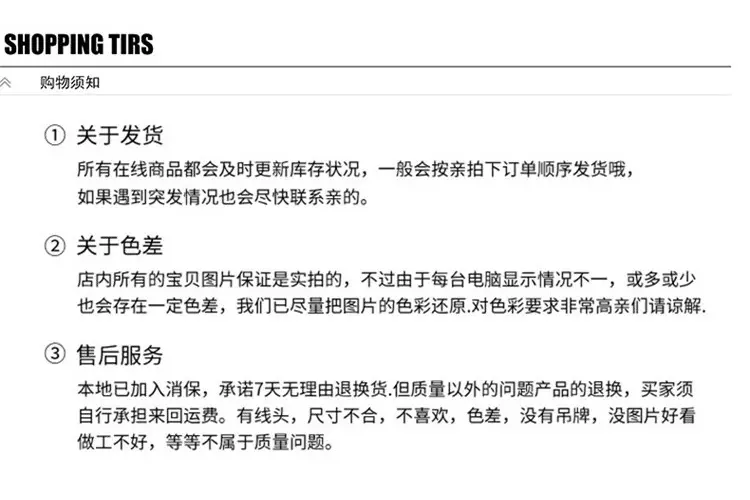 SHOPPING TIRS

购物须知

① 关于发货

所有在线商品都会及时更新库存状况，一般会按亲拍下订单顺序发货哦，如果遇到突发情况也会尽快联系亲的。

② 关于色差

店内所有的宝贝图片保证是实拍的，不过由于每台电脑显示情况不一，或多或少也会存在一定色差，我们已尽量把图片的色彩还原.对色彩要求非常高亲们请谅解.

③ 售后服务

本地已加入消保，承诺7天无理由退换货.但质量以外的问题产品的退换，买家须自行承担来回运费。有线头，尺寸不合，不喜欢，色差，没有吊牌，没图片好看做工不好，等等不属于质量问题。